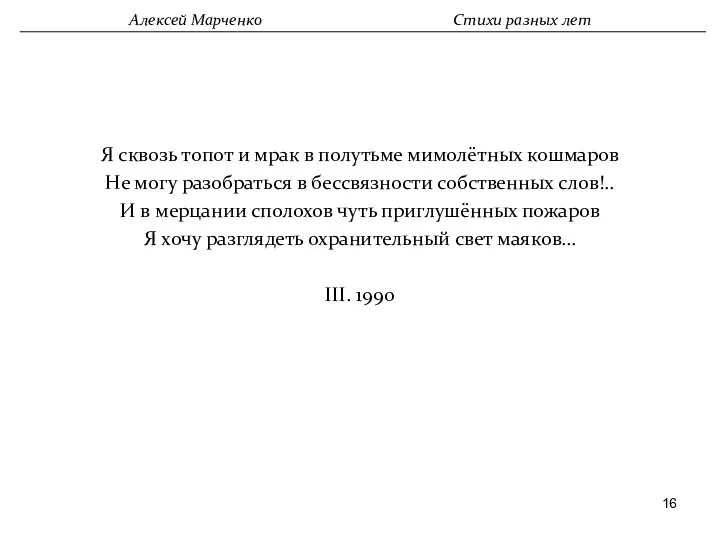 Алексей Марченко Стихи разных лет

Я сквозь топот и мрак в полутьме мимолётных кошмаров
Не могу разобраться в бессвязности собственных слов!..
И в мерцании сполохов чуть приглушённых пожаров
Я хочу разглядеть охранительный свет маяков...

III. 1990

16